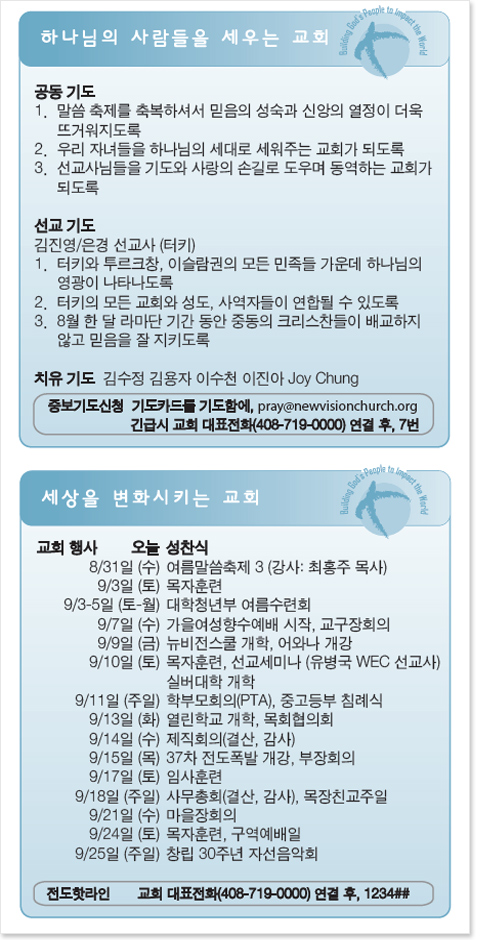 하나님의 사람들을 세우는 교회

Building God's People to Impact the World

공동 기도
1. 말씀 축제를 축복하셔서 믿음의 성숙과 신앙의 열정이 더욱 뜨거워지도록
2. 우리 자녀들을 하나님의 세대로 세워주는 교회가 되도록
3. 선교사님들을 기도와 사랑의 손길로 도우며 동역하는 교회가 되도록

선교 기도
김진영/은경 선교사 (터키)
1. 터키와 투르크창, 이슬람권의 모든 민족들 가운데 하나님의 영광이 나타나도록
2. 터키의 모든 교회와 성도, 사역자들이 연합될 수 있도록
3. 8월 한 달 라마단 기간 동안 중동의 크리스찬들이 배교하지 않고 믿음을 잘 지키도록

치유 기도 김수정 김용자 이수천 이진아 Joy Chung

중보기도신청 기도카드를 기도함에, pray@newvisionchurch.org
긴급시 교회 대표전화(408-719-0000) 연결 후, 7번

세상을 변화시키는 교회

Building God's People to Impact the World

교회 행사 오늘 성찬식
8/31일 (수) 여름말씀축제 3 (강사: 최홍주 목사)
9/3일 (토) 목자훈련
9/3-5일 (토-월) 대학청년부 여름수련회
9/7일 (수) 가을여성향수예배 시작, 교구장회의
9/9일 (금) 뉴비전스쿨 개학, 어와나 개강
9/10일 (토) 목자훈련, 선교세미나 (유병국 WEC 선교사) 실버대학 개학
9/11일 (주일) 학부모회의(PTA), 중고등부 침례식
9/13일 (화) 열린학교 개학, 목회협의회
9/14일 (수) 제직회의(결산, 감사)
9/15일 (목) 37차 전도폭발 개강, 부장회의
9/17일 (토) 임사훈련
9/18일 (주일) 사무총회(결산, 감사), 목장친교주일
9/21일 (수) 마을장회의
9/24일 (토) 목자훈련, 구역예배일
9/25일 (주일) 창립 30주년 자선음악회

전도핫라인 교회 대표전화(408-719-0000) 연결 후, 1234##